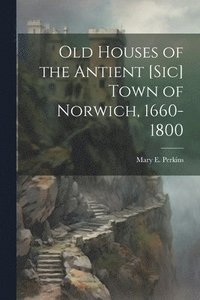 Old Houses of the Antient [Sic] Town of Norwich, 1660-1800

Mary E. Perkins